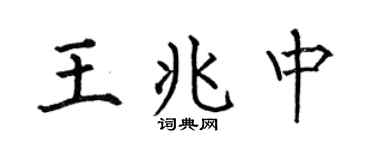 王兆中
词典网